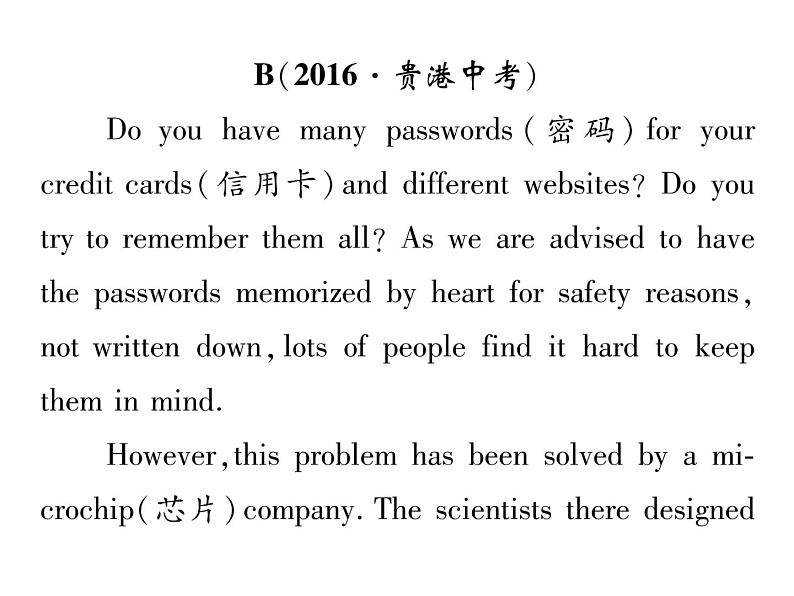 B(2016·贵港中考)

Do you have many passwords(密码) for your credit cards(信用卡) and different websites? Do you try to remember them all? As we are advised to have the passwords memorized by heart for safety reasons, not written down, lots of people find it hard to keep them in mind.

However, this problem has been solved by a microchip(芯片) company. The scientists there designed